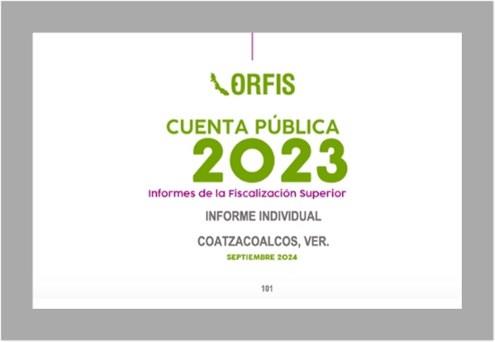 ORFIS

CUENTA PÚBLICA
2023
Informes de la Fiscalización Superior

INFORME INDIVIDUAL

COATZACOALCOS, VER.

SEPTIEMBRE 2024

101